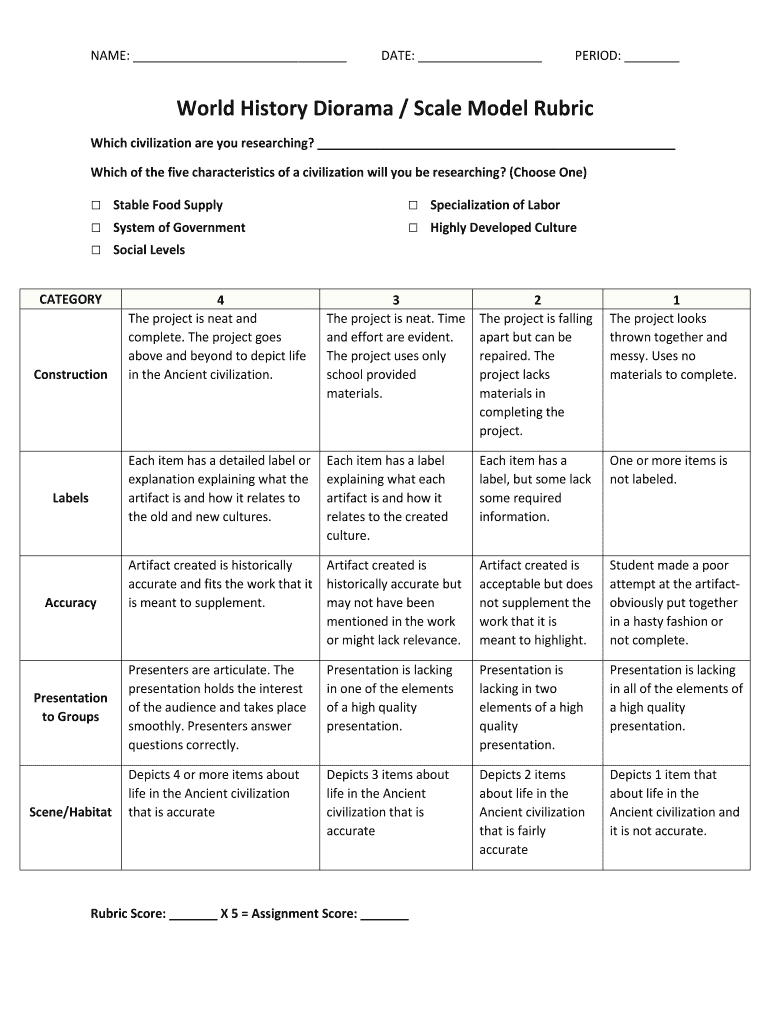 NAME: ______________________________ DATE: _________________ PERIOD: ________

World History Diorama / Scale Model Rubric

Which civilization are you researching? ______________________________________________

Which of the five characteristics of a civilization will you be researching? (Choose One)

☐ Stable Food Supply
☐ System of Government
☐ Social Levels
☐ Specialization of Labor
☐ Highly Developed Culture

| CATEGORY | 4 | 3 | 2 | 1 |
|---|---|---|---|---|
| Construction | The project is neat and complete. The project goes above and beyond to depict life in the Ancient civilization. | The project is neat. Time and effort are evident. The project uses only school provided materials. | The project is falling apart but can be repaired. The project lacks materials in completing the project. | The project looks thrown together and messy. Uses no materials to complete. |
| Labels | Each item has a detailed label or explanation explaining what the artifact is and how it relates to the old and new cultures. | Each item has a label explaining what each artifact is and how it relates to the created culture. | Each item has a label, but some lack some required information. | One or more items is not labeled. |
| Accuracy | Artifact created is historically accurate and fits the work that it is meant to supplement. | Artifact created is historically accurate but may not have been mentioned in the work or might lack relevance. | Artifact created is acceptable but does not supplement the work that it is meant to highlight. | Student made a poor attempt at the artifact- obviously put together in a hasty fashion or not complete. |
| Presentation to Groups | Presenters are articulate. The presentation holds the interest of the audience and takes place smoothly. Presenters answer questions correctly. | Presentation is lacking in one of the elements of a high quality presentation. | Presentation is lacking in two elements of a high quality presentation. | Presentation is lacking in all of the elements of a high quality presentation. |
| Scene/Habitat | Depicts 4 or more items about life in the Ancient civilization that is accurate | Depicts 3 items about life in the Ancient civilization that is accurate | Depicts 2 items about life in the Ancient civilization that is fairly accurate | Depicts 1 item that about life in the Ancient civilization and it is not accurate. |

Rubric Score: _______ X 5 = Assignment Score: _______